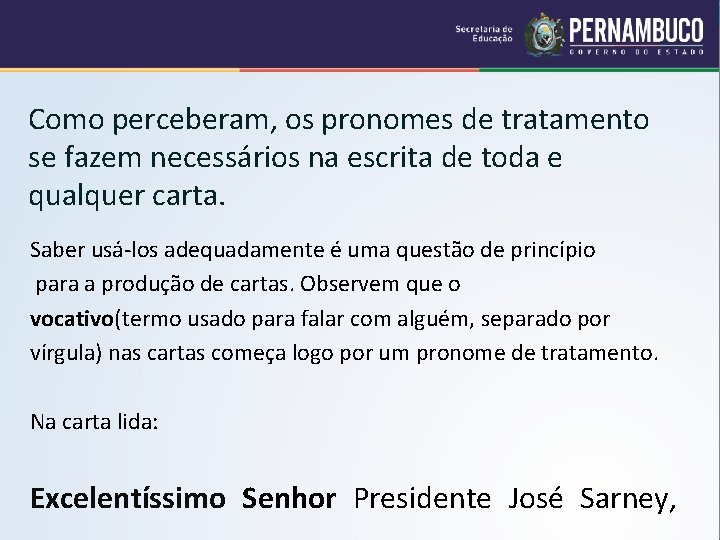 Secretaria de Educação PERNAMBUCO GOVERNO DO ESTADO

Como perceberam, os pronomes de tratamento se fazem necessários na escrita de toda e qualquer carta.

Saber usá-los adequadamente é uma questão de princípio para a produção de cartas. Observem que o vocativo(termo usado para falar com alguém, separado por vírgula) nas cartas começa logo por um pronome de tratamento.

Na carta lida:

Excelentíssimo Senhor Presidente José Sarney,